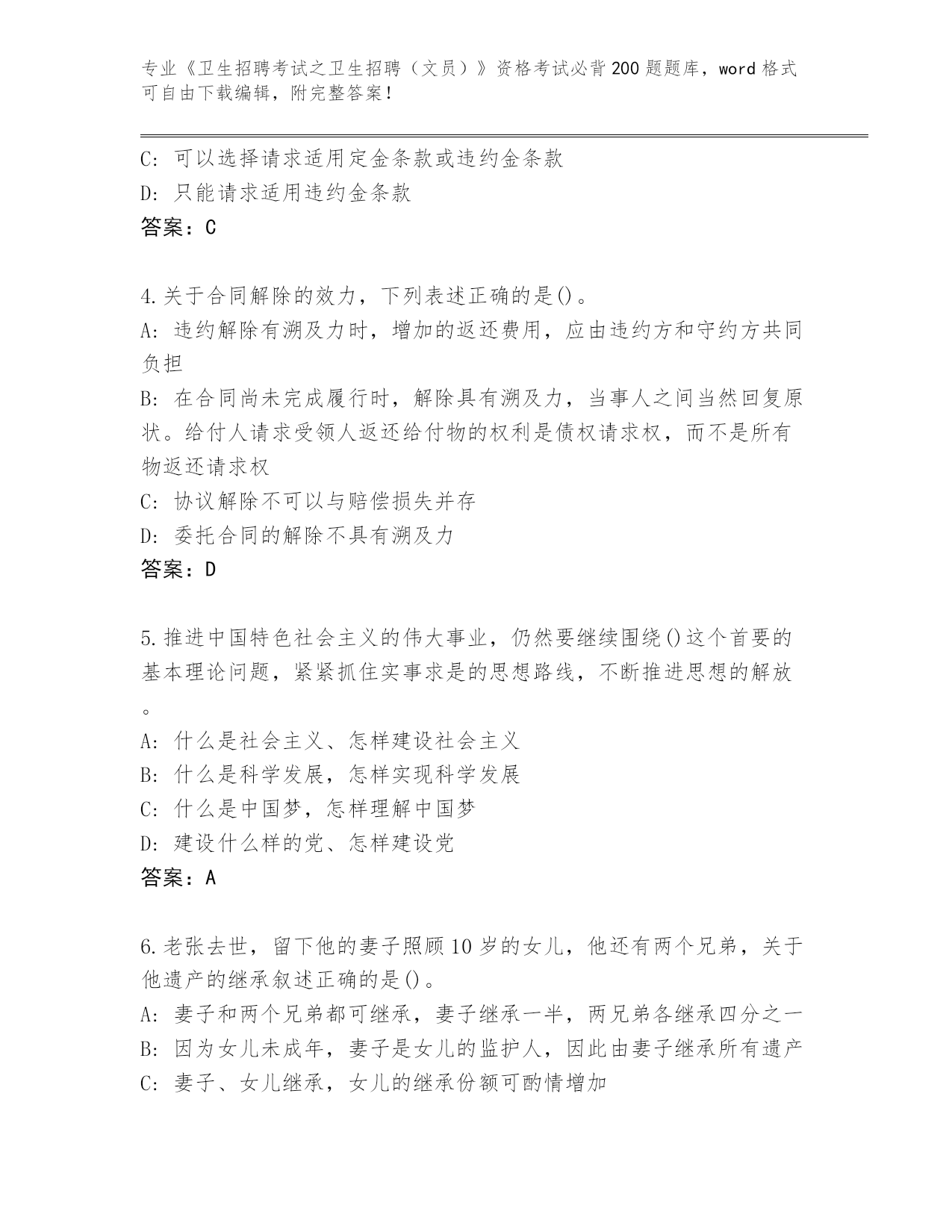 专业《卫生招聘考试之卫生招聘（文员）》资格考试必背200题题库，word格式可自由下载编辑，附完整答案！

C: 可以选择请求适用定金条款或违约金条款
D: 只能请求适用违约金条款
答案：C

4.关于合同解除的效力，下列表述正确的是()。
A: 违约解除有溯及力时，增加的返还费用，应由违约方和守约方共同负担
B: 在合同尚未完成履行时，解除具有溯及力，当事人之间当然回复原状。给付人请求受领人返还给付物的权利是债权请求权，而不是所有物返还请求权
C: 协议解除不可以与赔偿损失并存
D: 委托合同的解除不具有溯及力
答案：D

5.推进中国特色社会主义的伟大事业，仍然要继续围绕()这个首要的基本理论问题，紧紧抓住实事求是的思想路线，不断推进思想的解放。
A: 什么是社会主义、怎样建设社会主义
B: 什么是科学发展，怎样实现科学发展
C: 什么是中国梦，怎样理解中国梦
D: 建设什么样的党、怎样建设党
答案：A

6.老张去世，留下他的妻子照顾10岁的女儿，他还有两个兄弟，关于他遗产的继承叙述正确的是()。
A: 妻子和两个兄弟都可继承，妻子继承一半，两兄弟各继承四分之一
B: 因为女儿未成年，妻子是女儿的监护人，因此由妻子继承所有遗产
C: 妻子、女儿继承，女儿的继承份额可酌情增加